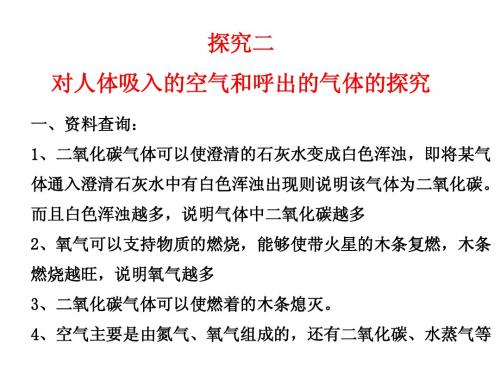 探究二
对人体吸入的空气和呼出的气体的探究

一、资料查询：

1、二氧化碳气体可以使澄清的石灰水变成白色浑浊，即将某气体通入澄清石灰水中有白色浑浊出现则说明该气体为二氧化碳。而且白色浑浊越多，说明气体中二氧化碳越多

2、氧气可以支持物质的燃烧，能够使带火星的木条复燃，木条燃烧越旺，说明氧气越多

3、二氧化碳气体可以使燃着的木条熄灭。

4、空气主要是由氮气、氧气组成的，还有二氧化碳、水蒸气等